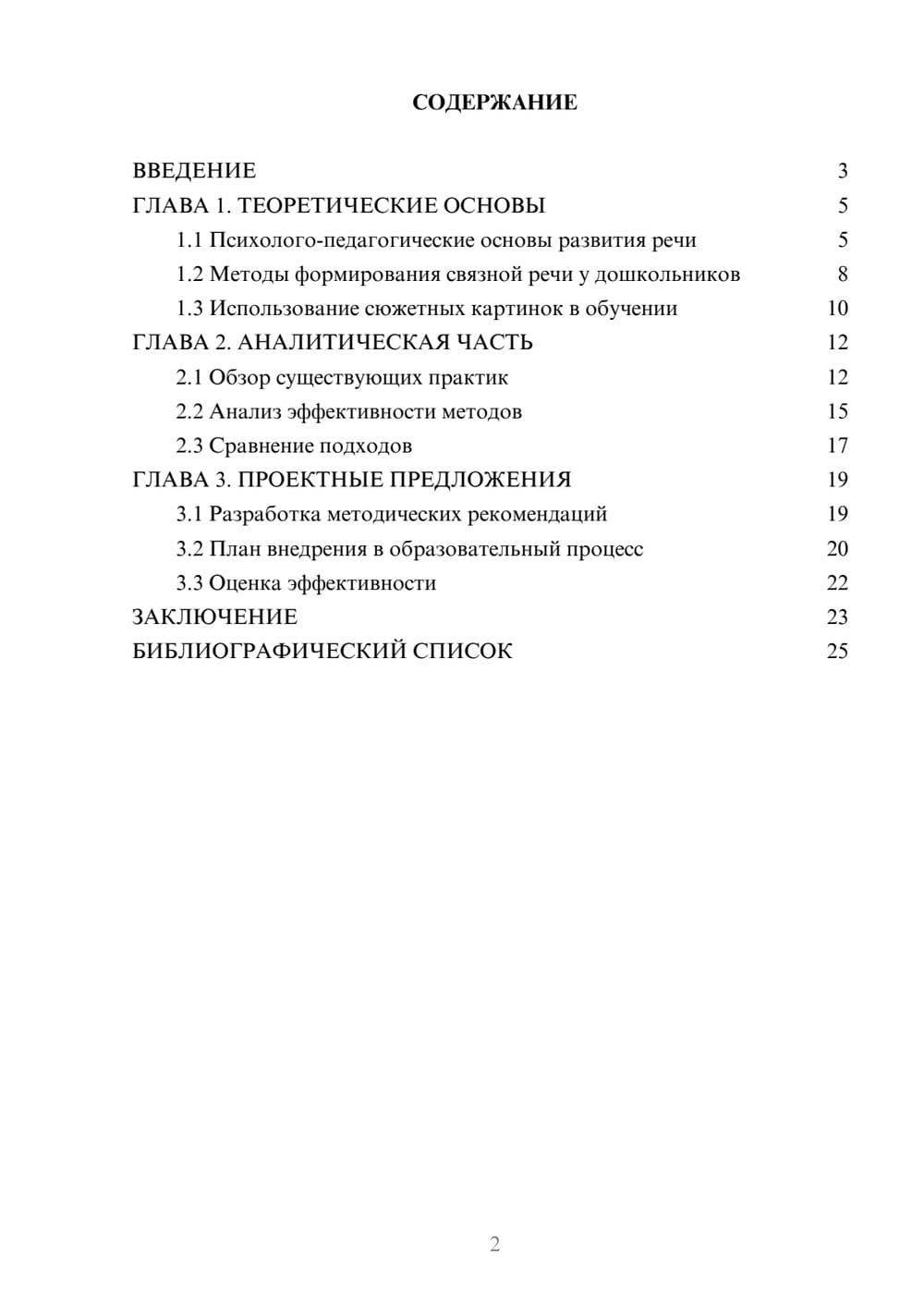 СОДЕРЖАНИЕ

ВВЕДЕНИЕ 3
ГЛАВА 1. ТЕОРЕТИЧЕСКИЕ ОСНОВЫ 5
1.1 Психолого-педагогические основы развития речи 5
1.2 Методы формирования связной речи у дошкольников 8
1.3 Использование сюжетных картинок в обучении 10
ГЛАВА 2. АНАЛИТИЧЕСКАЯ ЧАСТЬ 12
2.1 Обзор существующих практик 12
2.2 Анализ эффективности методов 15
2.3 Сравнение подходов 17
ГЛАВА 3. ПРОЕКТНЫЕ ПРЕДЛОЖЕНИЯ 19
3.1 Разработка методических рекомендаций 19
3.2 План внедрения в образовательный процесс 20
3.3 Оценка эффективности 22
ЗАКЛЮЧЕНИЕ 23
БИБЛИОГРАФИЧЕСКИЙ СПИСОК 25

2